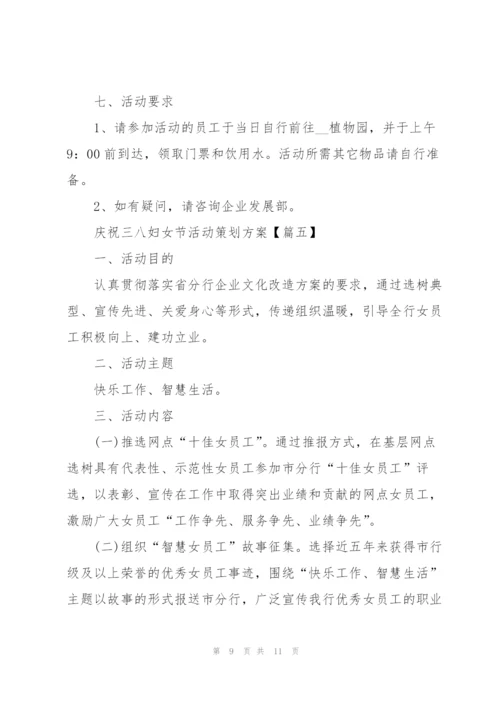 七、活动要求

1、请参加活动的员工于当日自行前往__植物园，并于上午9：00前到达，领取门票和饮用水。活动所需其它物品请自行准备。

2、如有疑问，请咨询企业发展部。

庆祝三八妇女节活动策划方案【篇五】

一、活动目的

认真贯彻落实省分行企业文化改造方案的要求，通过选树典型、宣传先进、关爱身心等形式，传递组织温暖，引导全行女员工积极向上、建功立业。

二、活动主题

快乐工作、智慧生活。

三、活动内容

(一)推选网点“十佳女员工”。通过推报方式，在基层网点选树具有代表性、示范性女员工参加市分行“十佳女员工”评选，以表彰、宣传在工作中取得突出业绩和贡献的网点女员工，激励广大女员工“工作争先、服务争先、业绩争先”。

(二)组织“智慧女员工”故事征集。选择近五年来获得市行级及以上荣誉的优秀女员工事迹，围绕“快乐工作、智慧生活”主题以故事的形式报送市分行，广泛宣传我行优秀女员工的职业

第 9 页 共 11 页